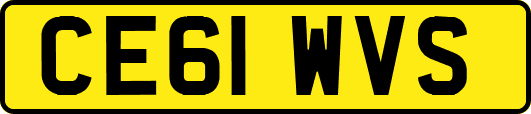 CE61 WVS